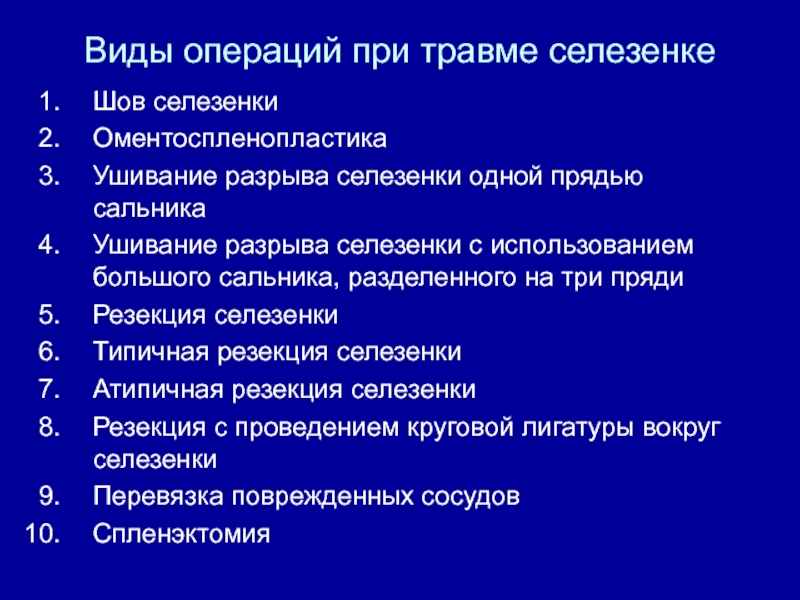 Виды операций при травме селезенке

1. Шов селезенки
2. Оментоспленопластика
3. Ушивание разрыва селезенки одной прядью сальника
4. Ушивание разрыва селезенки с использованием большого сальника, разделенного на три пряди
5. Резекция селезенки
6. Типичная резекция селезенки
7. Атипичная резекция селезенки
8. Резекция с проведением круговой лигатуры вокруг селезенки
9. Перевязка поврежденных сосудов
10. Спленэктомия